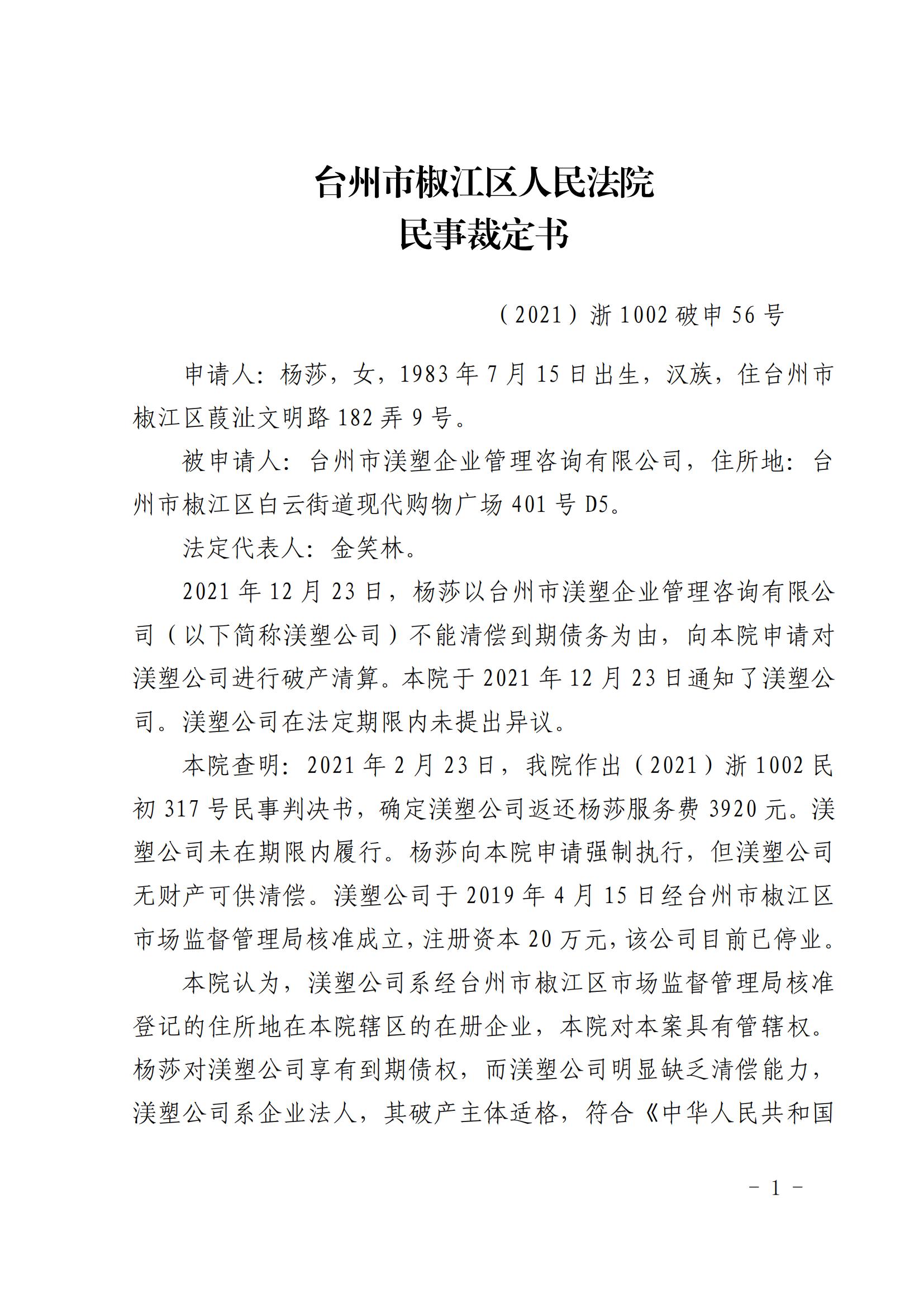 台州市椒江区人民法院
民事裁定书

（2021）浙1002破申56号

申请人：杨莎，女，1983年7月15日出生，汉族，住台州市椒江区葭沚文明路182弄9号。

被申请人：台州市渼塑企业管理咨询有限公司，住所地：台州市椒江区白云街道现代购物广场401号D5。

法定代表人：金笑林。

2021年12月23日，杨莎以台州市渼塑企业管理咨询有限公司（以下简称渼塑公司）不能清偿到期债务为由，向本院申请对渼塑公司进行破产清算。本院于2021年12月23日通知了渼塑公司。渼塑公司在法定期限内未提出异议。

本院查明：2021年2月23日，我院作出（2021）浙1002民初317号民事判决书，确定渼塑公司返还杨莎服务费3920元。渼塑公司未在期限内履行。杨莎向本院申请强制执行，但渼塑公司无财产可供清偿。渼塑公司于2019年4月15日经台州市椒江区市场监督管理局核准成立，注册资本20万元，该公司目前已停业。

本院认为，渼塑公司系经台州市椒江区市场监督管理局核准登记的住所地在本院辖区的在册企业，本院对本案具有管辖权。杨莎对渼塑公司享有到期债权，而渼塑公司明显缺乏清偿能力，渼塑公司系企业法人，其破产主体适格，符合《中华人民共和国

－1－